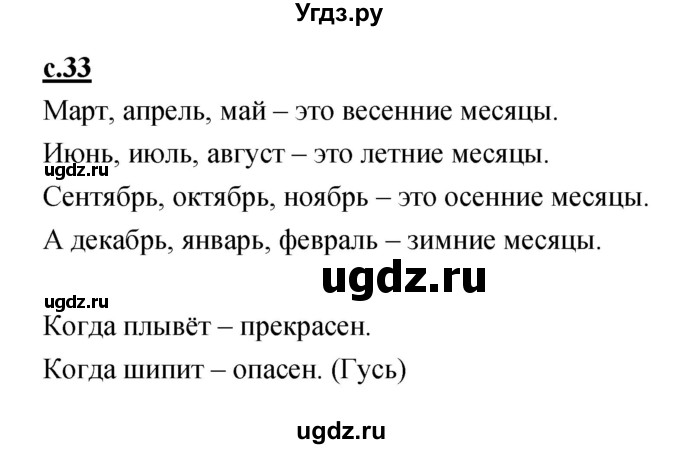 Угдз.ру

с.33

Март, апрель, май – это весенние месяцы.

Июнь, июль, август – это летние месяцы.

ugdz.ru

Сентябрь, октябрь, ноябрь – это осенние месяцы.

А декабрь, январь, февраль – зимние месяцы.

ugdz.ru

ugdz.ru

Когда плывёт – прекрасен.

Когда шипит – опасен. (Гусь)

ugdz.ru